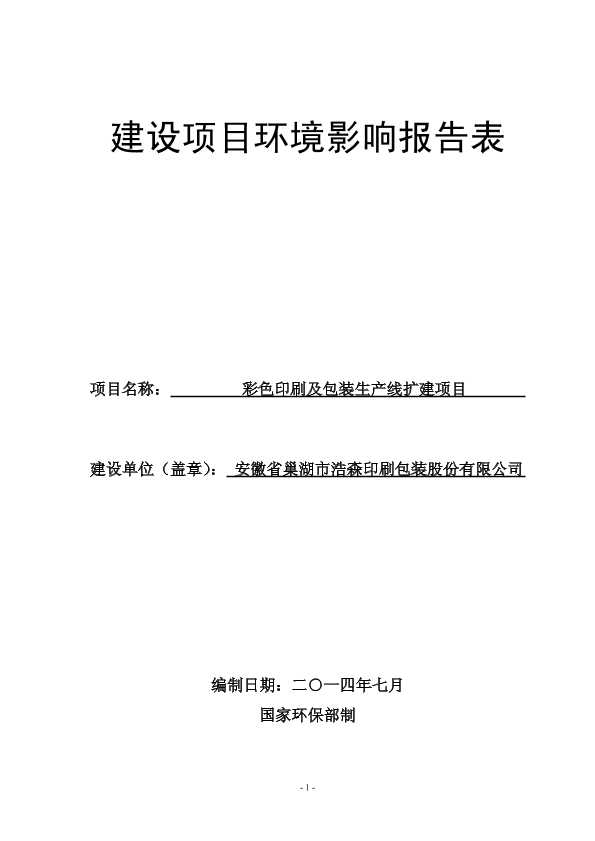 建设项目环境影响报告表

项目名称：彩色印刷及包装生产线扩建项目

建设单位（盖章）：安徽省巢湖市浩森印刷包装股份有限公司

编制日期：二〇一四年七月

国家环保部制

- 1 -